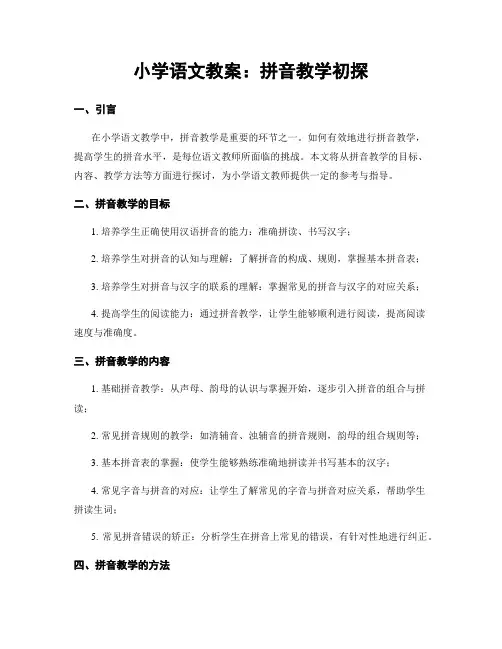 小学语文教案：拼音教学初探

一、引言

在小学语文教学中，拼音教学是重要的环节之一。如何有效地进行拼音教学，提高学生的拼音水平，是每位语文教师所面临的挑战。本文将从拼音教学的目标、内容、教学方法等方面进行探讨，为小学语文教师提供一定的参考与指导。

二、拼音教学的目标

1. 培养学生正确使用汉语拼音的能力：准确拼读、书写汉字；

2. 培养学生对拼音的认知与理解：了解拼音的构成、规则，掌握基本拼音表；

3. 培养学生对拼音与汉字的联系的理解：掌握常见的拼音与汉字的对应关系；

4. 提高学生的阅读能力：通过拼音教学，让学生能够顺利进行阅读，提高阅读速度与准确度。

三、拼音教学的内容

1. 基础拼音教学：从声母、韵母的认识与掌握开始，逐步引入拼音的组合与拼读；

2. 常见拼音规则的教学：如清辅音、浊辅音的拼音规则，韵母的组合规则等；

3. 基本拼音表的掌握：使学生能够熟练准确地拼读并书写基本的汉字；

4. 常见字音与拼音的对应：让学生了解常见的字音与拼音对应关系，帮助学生拼读生词；

5. 常见拼音错误的矫正：分析学生在拼音上常见的错误，有针对性地进行纠正。

四、拼音教学的方法